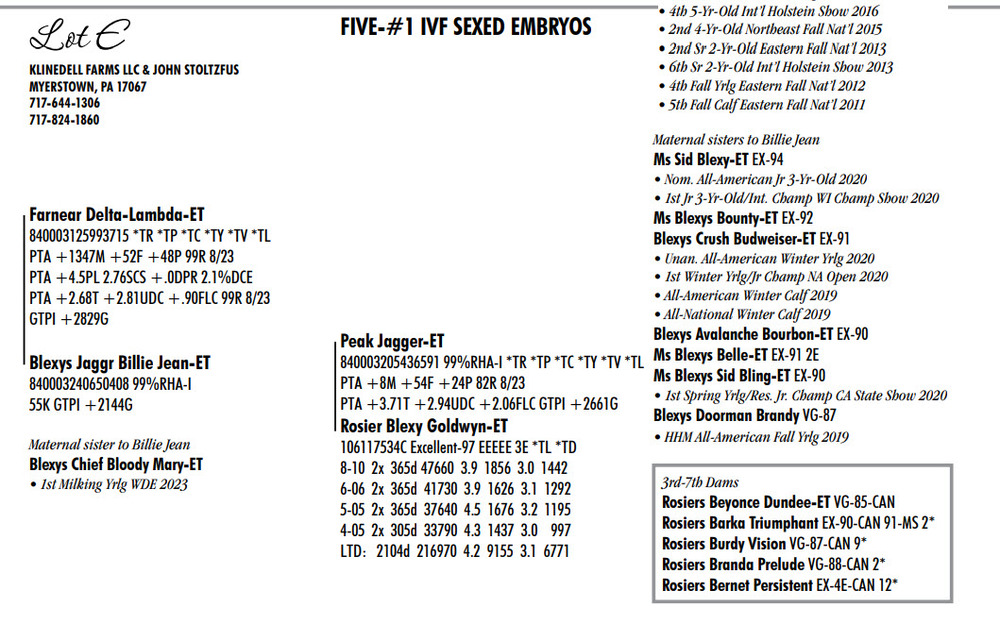 Lot E

KLINEDELL FARMS LLC & JOHN STOLTZFUS
MYERSTOWN, PA 17067
717-644-1306
717-824-1860

FIVE-#1 IVF SEXED EMBRYOS

Farnear Delta-Lambda-ET
840003125993715 *TR *TP *TC *TY *TV *TL
PTA +1347M +52F +48P 99R 8/23
PTA +4.5PL 2.76SCS +.0DPR 2.1%DCE
PTA +2.68T +2.81UDC +.90FLC 99R 8/23
GTPI +2829G

Blexys Jaggr Billie Jean-ET
840003240650408 99%RHA-I
55K GTPI +2144G

Maternal sister to Billie Jean
Blexys Chief Bloody Mary-ET
• 1st Milking Yrlg WDE 2023

Peak Jagger-ET
840003205436591 99%RHA-I *TR *TP *TC *TY *TV *TL
PTA +8M +54F +24P 82R 8/23
PTA +3.71T +2.94UDC +2.06FLC GTPI +2661G

Rosier Blexy Goldwyn-ET
106117534C Excellent-97 EEEEE 3E *TL *TD
8-10 2x 365d 47660 3.9 1856 3.0 1442
6-06 2x 365d 41730 3.9 1626 3.1 1292
5-05 2x 365d 37640 4.5 1676 3.2 1195
4-05 2x 305d 33790 4.3 1437 3.0 997
LTD: 2104d 216970 4.2 9155 3.1 6771

• 4th 5-Yr-Old Int'l Holstein Show 2016
• 2nd 4-Yr-Old Northeast Fall Nat'l 2015
• 2nd Sr 2-Yr-Old Eastern Fall Nat'l 2013
• 6th Sr 2-Yr-Old Int'l Holstein Show 2013
• 4th Fall Yrlg Eastern Fall Nat'l 2012
• 5th Fall Calf Eastern Fall Nat'l 2011

Maternal sisters to Billie Jean
Ms Sid Blexy-ET EX-94
• Nom. All-American Jr 3-Yr-Old 2020
• 1st Jr 3-Yr-Old/Int. Champ WI Champ Show 2020
Ms Blexys Bounty-ET EX-92
Blexys Crush Budweiser-ET EX-91
• Unan. All-American Winter Yrlg 2020
• 1st Winter Yrlg/Jr Champ NA Open 2020
• All-American Winter Calf 2019
• All-National Winter Calf 2019
Blexys Avalanche Bourbon-ET EX-90
Ms Blexys Belle-ET EX-91 2E
Ms Blexys Sid Bling-ET EX-90
• 1st Spring Yrlg/Res. Jr. Champ CA State Show 2020
Blexys Doorman Brandy VG-87
• HHM All-American Fall Yrlg 2019

3rd-7th Dams
Rosiers Beyonce Dundee-ET VG-85-CAN
Rosiers Barka Triumphant EX-90-CAN 91-MS 2*
Rosiers Burdy Vision VG-87-CAN 9*
Rosiers Branda Prelude VG-88-CAN 2*
Rosiers Bernet Persistent EX-4E-CAN 12*